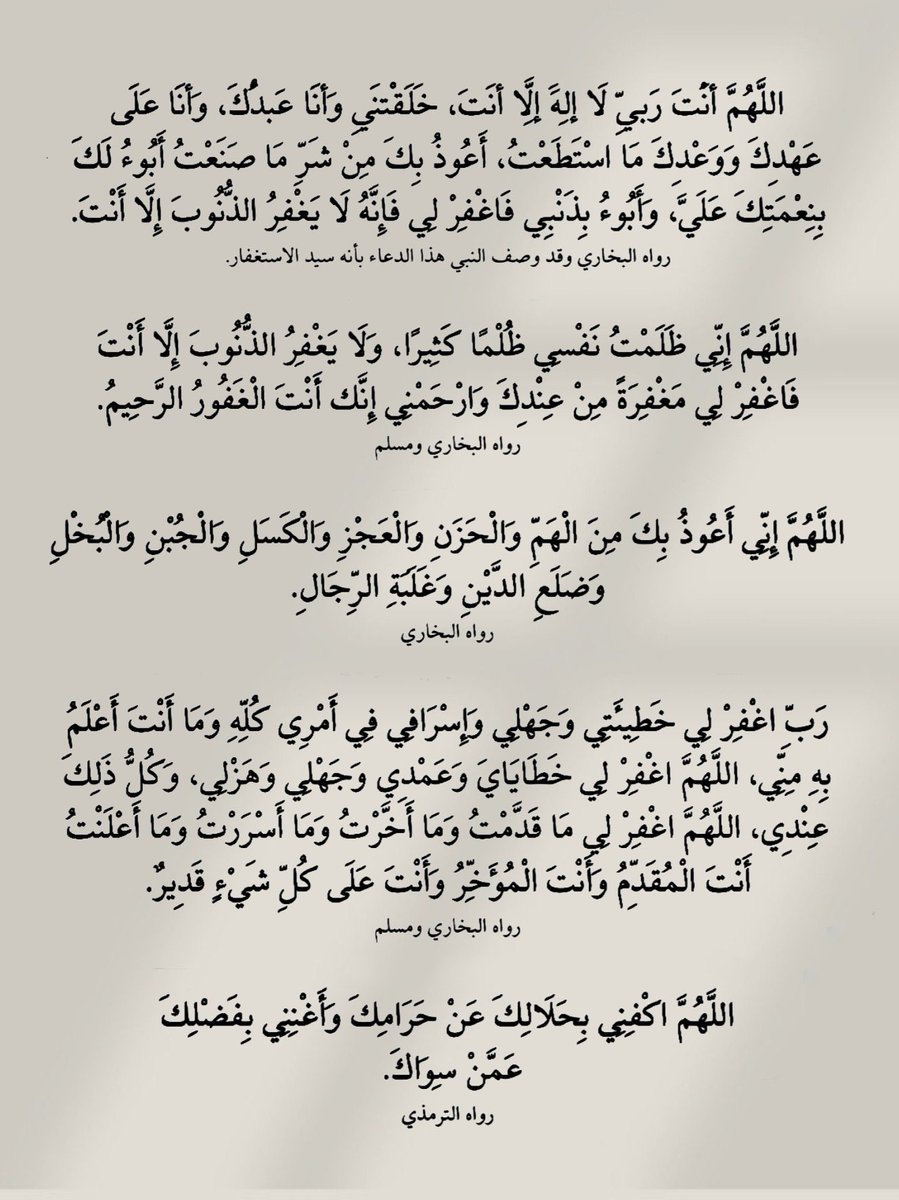 اللَّهُمَّ أَنْتَ رَبِّي لَا إِلَهَ إِلَّا أَنْتَ، خَلَقْتَنِي وَأَنَا عَبْدُكَ، وَأَنَا عَلَى عَهْدِكَ وَوَعْدِكَ مَا اسْتَطَعْتُ، أَعُوذُ بِكَ مِنْ شَرِّ مَا صَنَعْتُ أَبُوءُ لَكَ بِنِعْمَتِكَ عَلَيَّ، وَأَبُوءُ بِذَنْبِي فَاغْفِرْ لِي فَإِنَّهُ لَا يَغْفِرُ الذُّنُوبَ إِلَّا أَنْتَ.

رواه البخاري وقد وصف النبي هذا الدعاء بأنه سيد الاستغفار.

اللَّهُمَّ إِنِّي ظَلَمْتُ نَفْسِي ظُلْمًا كَثِيرًا، وَلَا يَغْفِرُ الذُّنُوبَ إِلَّا أَنْتَ فَاغْفِرْ لِي مَغْفِرَةً مِنْ عِنْدِكَ وَارْحَمْنِي إِنَّكَ أَنْتَ الْغَفُورُ الرَّحِيمُ.

رواه البخاري ومسلم

اللَّهُمَّ إِنِّي أَعُوذُ بِكَ مِنَ الْهَمِّ وَالْحَزَنِ وَالْعَجْزِ وَالْكَسَلِ وَالْجُبْنِ وَالْبُخْلِ وَضَلَعِ الدَّيْنِ وَغَلَبَةِ الرِّجَالِ.

رواه البخاري

رَبِّ اغْفِرْ لِي خَطِيئَتِي وَجَهْلِي وَإِسْرَافِي فِي أَمْرِي كُلِّهِ وَمَا أَنْتَ أَعْلَمُ بِهِ مِنِّي، اللَّهُمَّ اغْفِرْ لِي خَطَايَايَ وَعَمْدِي وَجَهْلِي وَهَزْلِي، وَكُلُّ ذَلِكَ عِنْدِي، اللَّهُمَّ اغْفِرْ لِي مَا قَدَّمْتُ وَمَا أَخَّرْتُ وَمَا أَسْرَرْتُ وَمَا أَعْلَنْتُ أَنْتَ الْمُقَدِّمُ وَأَنْتَ الْمُؤَخِّرُ وَأَنْتَ عَلَى كُلِّ شَيْءٍ قَدِيرٌ.

رواه البخاري ومسلم

اللَّهُمَّ اكْفِنِي بِحَلَالِكَ عَنْ حَرَامِكَ وَأَغْنِنِي بِفَضْلِكَ عَمَّنْ سِوَاكَ.

رواه الترمذي